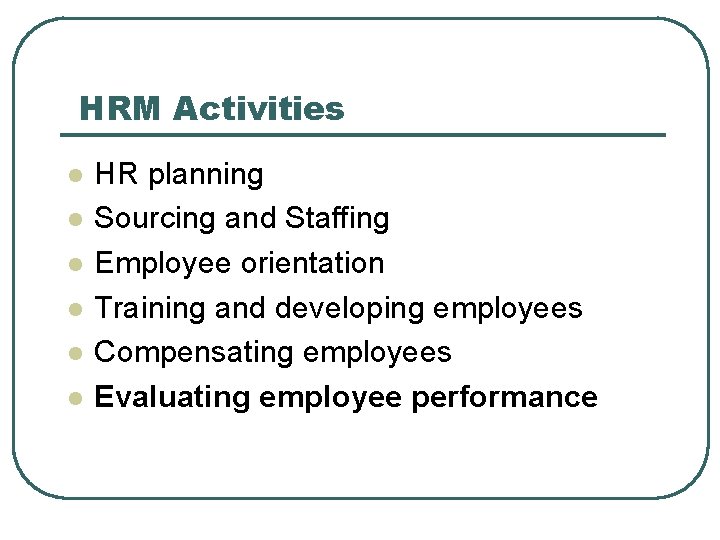 HRM Activities

- HR planning
- Sourcing and Staffing
- Employee orientation
- Training and developing employees
- Compensating employees
- Evaluating employee performance